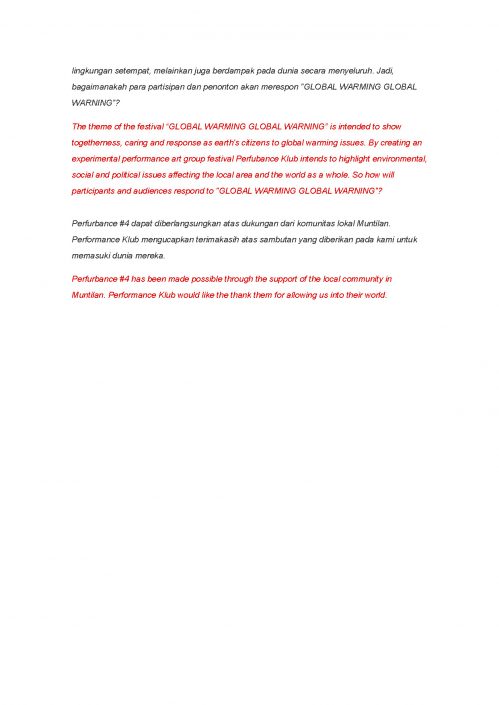 lingkungan setempat, melainkan juga berdampak pada dunia secara menyeluruh. Jadi, bagaimanakah para partisipan dan penonton akan merespon "GLOBAL WARMING GLOBAL WARNING"?

The theme of the festival "GLOBAL WARMING GLOBAL WARNING" is intended to show togetherness, caring and response as earth's citizens to global warming issues. By creating an experimental performance art group festival Perfubance Klub intends to highlight environmental, social and political issues affecting the local area and the world as a whole. So how will participants and audiences respond to "GLOBAL WARMING GLOBAL WARNING"?

Perfurbance #4 dapat diberlangsungkan atas dukungan dari komunitas lokal Muntilan. Performance Klub mengucapkan terimakasih atas sambutan yang diberikan pada kami untuk memasuki dunia mereka.

Perfurbance #4 has been made possible through the support of the local community in Muntilan. Performance Klub would like the thank them for allowing us into their world.